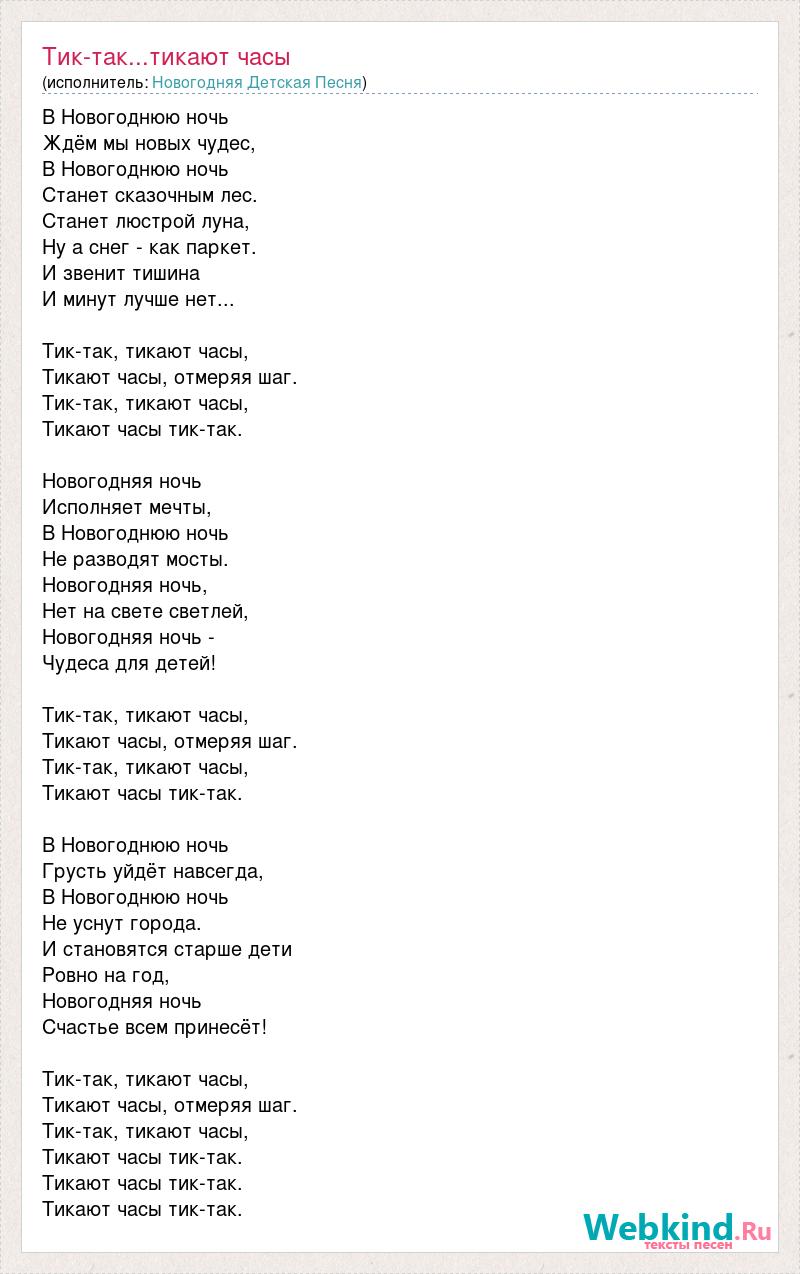 Тик-так...тикают часы
(исполнитель: Новогодняя Детская Песня)

В Новогоднюю ночь
Ждём мы новых чудес,
В Новогоднюю ночь
Станет сказочным лес.
Станет люстрой луна,
Ну а снег - как паркет.
И звенит тишина
И минут лучше нет...

Тик-так, тикают часы,
Тикают часы, отмеряя шаг.
Тик-так, тикают часы,
Тикают часы тик-так.

Новогодняя ночь
Исполняет мечты,
В Новогоднюю ночь
Не разводят мосты.
Новогодняя ночь,
Нет на свете светлей,
Новогодняя ночь -
Чудеса для детей!

Тик-так, тикают часы,
Тикают часы, отмеряя шаг.
Тик-так, тикают часы,
Тикают часы тик-так.

В Новогоднюю ночь
Грусть уйдёт навсегда,
В Новогоднюю ночь
Не уснут города.
И становятся старше дети
Ровно на год,
Новогодняя ночь
Счастье всем принесёт!

Тик-так, тикают часы,
Тикают часы, отмеряя шаг.
Тик-так, тикают часы,
Тикают часы тик-так.
Тикают часы тик-так.
Тикают часы тик-так.

Webkind.Ru
тексты песен